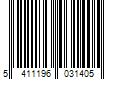 5 411196 031405